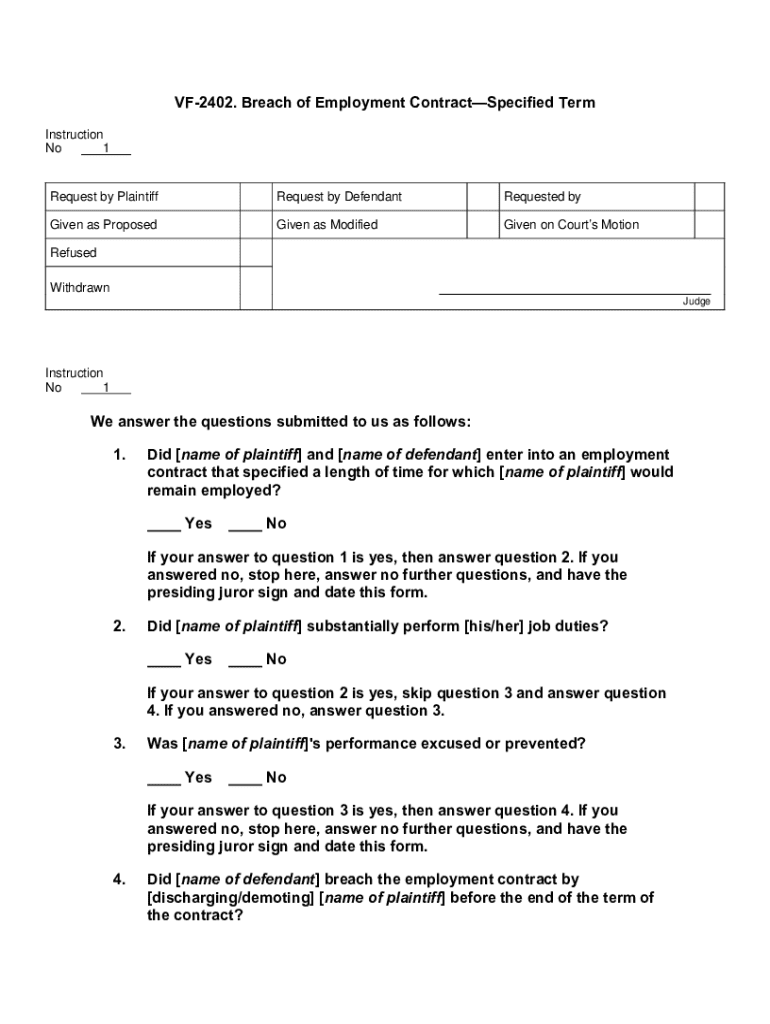 VF-2402. Breach of Employment Contract—Specified Term

Instruction
No 1

| Request by Plaintiff | | Request by Defendant | | Requested by | |
|---|---|---|---|---|---|
| Given as Proposed | | Given as Modified | | Given on Court's Motion | |
| Refused | | | | | |
| Withdrawn | | Judge | | | |

Instruction
No 1

We answer the questions submitted to us as follows:

1. Did [name of plaintiff] and [name of defendant] enter into an employment contract that specified a length of time for which [name of plaintiff] would remain employed?

____ Yes ____ No

If your answer to question 1 is yes, then answer question 2. If you answered no, stop here, answer no further questions, and have the presiding juror sign and date this form.

2. Did [name of plaintiff] substantially perform [his/her] job duties?

____ Yes ____ No

If your answer to question 2 is yes, skip question 3 and answer question 4. If you answered no, answer question 3.

3. Was [name of plaintiff]'s performance excused or prevented?

____ Yes ____ No

If your answer to question 3 is yes, then answer question 4. If you answered no, stop here, answer no further questions, and have the presiding juror sign and date this form.

4. Did [name of defendant] breach the employment contract by [discharging/demoting] [name of plaintiff] before the end of the term of the contract?